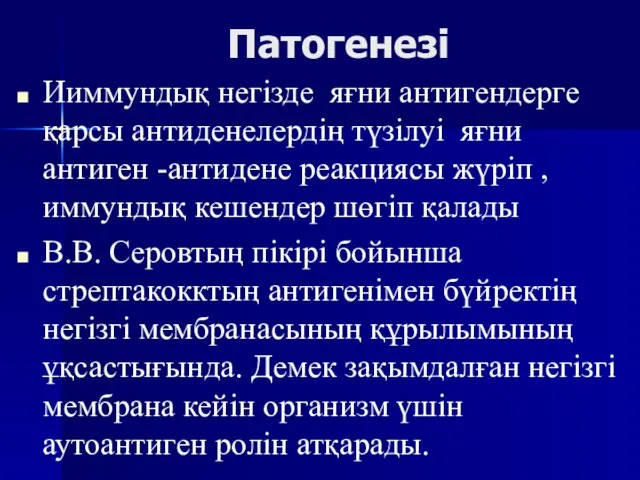 Патогенезі

Ииммундық негізде яғни антигендерге қарсы антиденелердің түзілуі яғни антиген -антидене реакциясы жүріп , иммундық кешендер шөгіп қалады

В.В. Серовтың пікірі бойынша стрептакокктың антигенімен бүйректің негізгі мембранасының құрылымының ұқсастығында. Демек зақымдалған негізгі мембрана кейін организм үшін аутоантиген ролін атқарады.